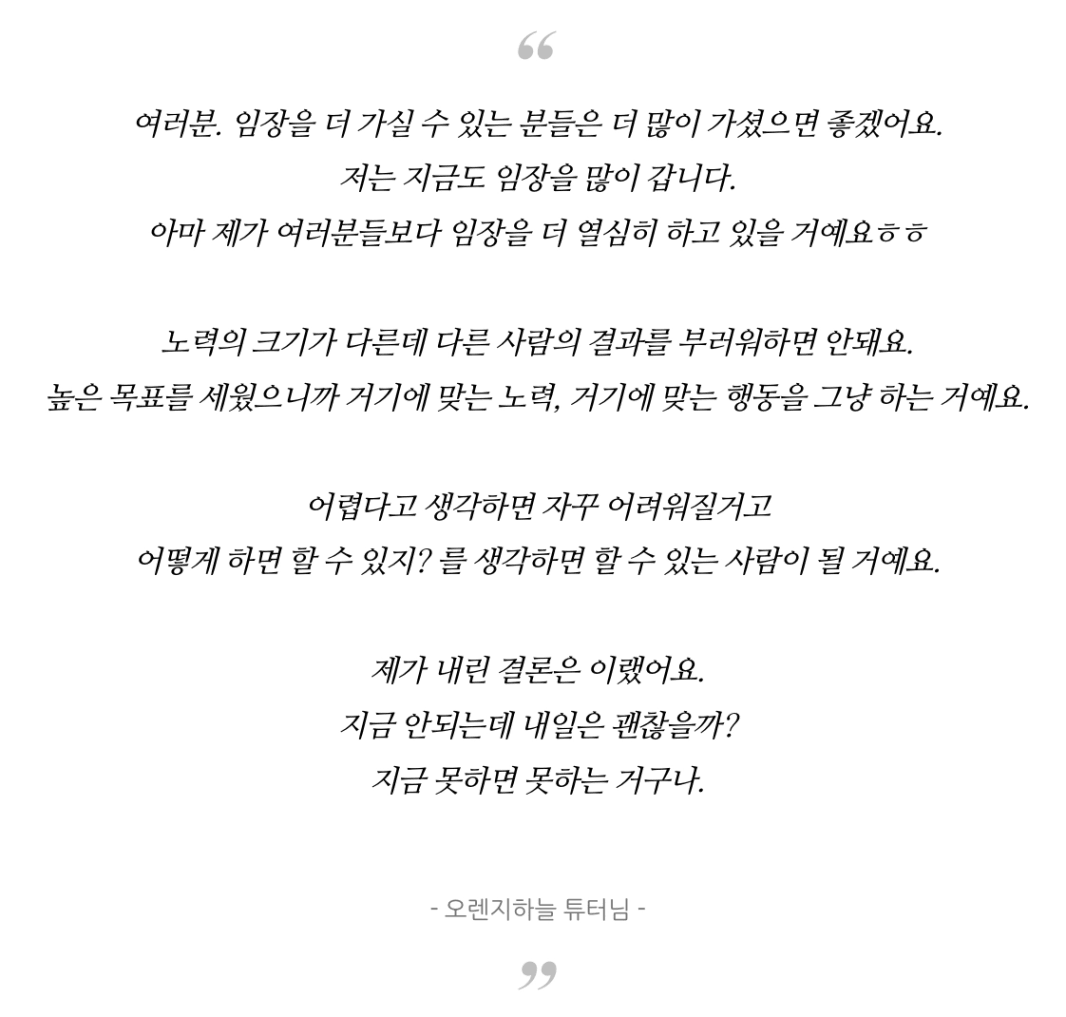 “

여러분. 임장을 더 가실 수 있는 분들은 더 많이 가셨으면 좋겠어요.
저는 지금도 임장을 많이 갑니다.
아마 제가 여러분들보다 임장을 더 열심히 하고 있을 거예요ㅎㅎ

노력의 크기가 다른데 다른 사람의 결과를 부러워하면 안돼요.
높은 목표를 세웠으니까 거기에 맞는 노력, 거기에 맞는 행동을 그냥 하는 거예요.

어렵다고 생각하면 자꾸 어려워질거고
어떻게 하면 할 수 있지? 를 생각하면 할 수 있는 사람이 될 거예요.

제가 내린 결론은 이랬어요.
지금 안되는데 내일은 괜찮을까?
지금 못하면 못하는 거구나.

- 오렌지하늘 튜터님 -

”